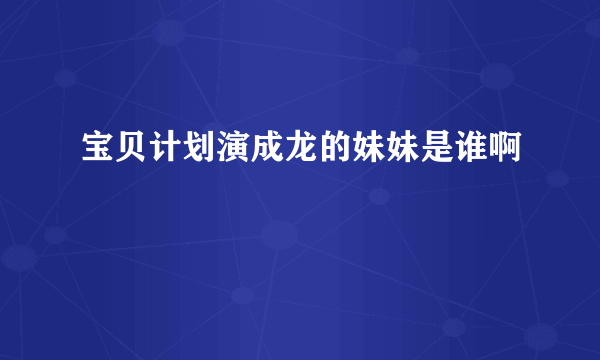 宝贝计划演成龙的妹妹是谁啊